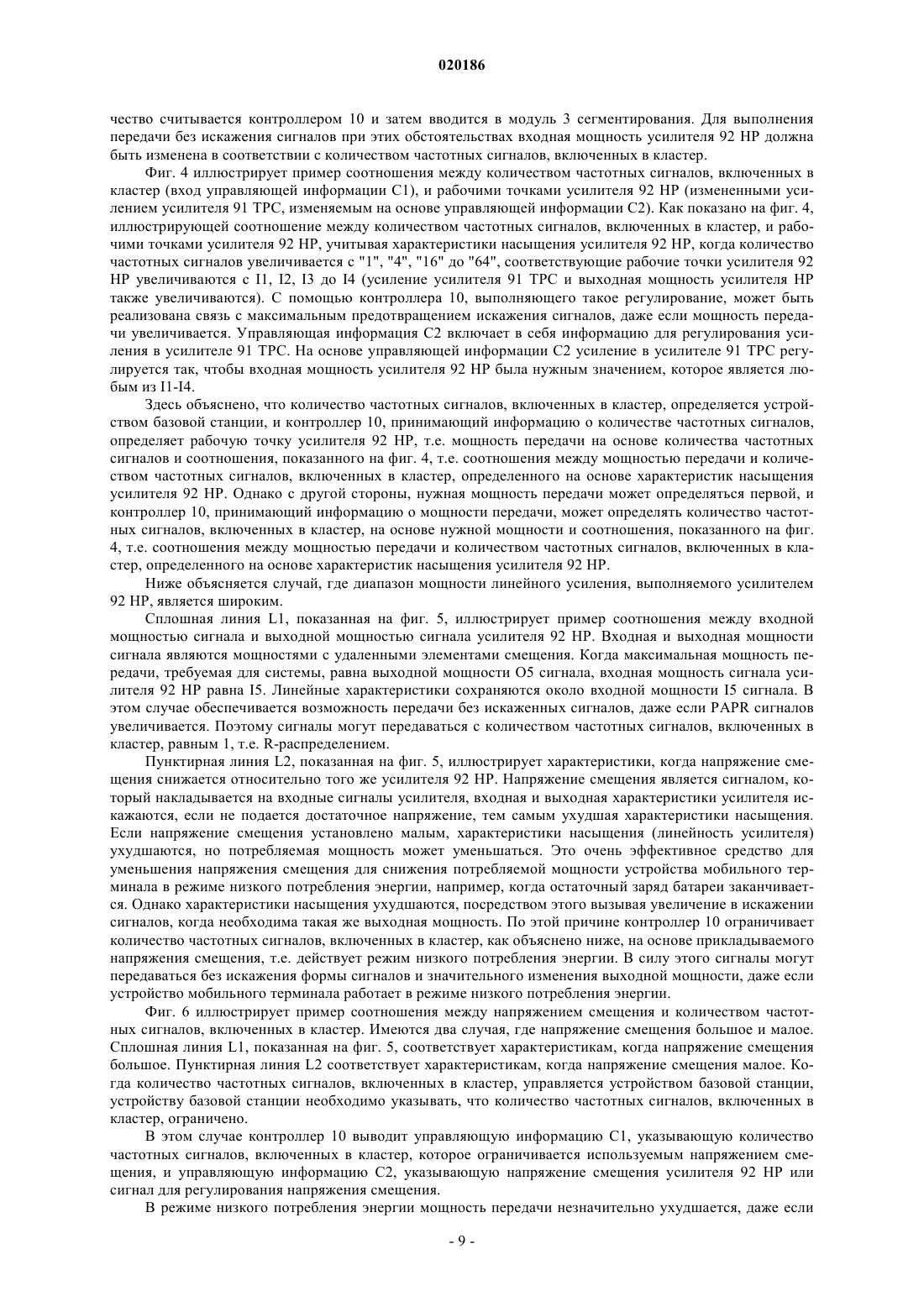 020186

чество считывается контроллером 10 и затем вводится в модуль 3 сегментирования. Для выполнения передачи без искажения сигналов при этих обстоятельствах входная мощность усилителя 92 HP должна быть изменена в соответствии с количеством частотных сигналов, включенных в кластер.

Фиг. 4 иллюстрирует пример соотношения между количеством частотных сигналов, включенных в кластер (вход управляющей информации C1), и рабочими точками усилителя 92 HP (измененными усилением усилителя 91 TPC, изменяемым на основе управляющей информации C2). Как показано на фиг. 4, иллюстрирующей соотношение между количеством частотных сигналов, включенных в кластер, и рабочими точками усилителя 92 HP, учитывая характеристики насыщения усилителя 92 HP, когда количество частотных сигналов увеличивается с "1", "4", "16" до "64", соответствующие рабочие точки усилителя 92 HP увеличиваются с I1, I2, I3 до I4 (усиление усилителя 91 TPC и выходная мощность усилителя HP также увеличиваются). С помощью контроллера 10, выполняющего такое регулирование, может быть реализована связь с максимальным предотвращением искажения сигналов, даже если мощность передачи увеличивается. Управляющая информация C2 включает в себя информацию для регулирования усиления в усилителе 91 TPC. На основе управляющей информации C2 усиление в усилителе 91 TPC регулируется так, чтобы входная мощность усилителя 92 HP была нужным значением, которое является любым из I1-I4.

Здесь объяснено, что количество частотных сигналов, включенных в кластер, определяется устройством базовой станции, и контроллер 10, принимающий информацию о количестве частотных сигналов, определяет рабочую точку усилителя 92 HP, т.е. мощность передачи на основе количества частотных сигналов и соотношения, показанного на фиг. 4, т.е. соотношения между мощностью передачи и количеством частотных сигналов, включенных в кластер, определенного на основе характеристик насыщения усилителя 92 HP. Однако с другой стороны, нужная мощность передачи может определяться первой, и контроллер 10, принимающий информацию о мощности передачи, может определять количество частотных сигналов, включенных в кластер, на основе нужной мощности и соотношения, показанного на фиг. 4, т.е. соотношения между мощностью передачи и количеством частотных сигналов, включенных в кластер, определенного на основе характеристик насыщения усилителя 92 HP.

Ниже объясняется случай, где диапазон мощности линейного усиления, выполняемого усилителем 92 HP, является широким.

Сплошная линия L1, показанная на фиг. 5, иллюстрирует пример соотношения между входной мощностью сигнала и выходной мощностью сигнала усилителя 92 HP. Входная и выходная мощности сигнала являются мощностями с удаленными элементами смещения. Когда максимальная мощность передачи, требуемая для системы, равна выходной мощности O5 сигнала, входная мощность сигнала усилителя 92 HP равна I5. Линейные характеристики сохраняются около входной мощности I5 сигнала. В этом случае обеспечивается возможность передачи без искаженных сигналов, даже если PAPR сигналов увеличивается. Поэтому сигналы могут передаваться с количеством частотных сигналов, включенных в кластер, равным 1, т.е. R-распределением.

Пунктирная линия L2, показанная на фиг. 5, иллюстрирует характеристики, когда напряжение смещения снижается относительно того же усилителя 92 HP. Напряжение смещения является сигналом, который накладывается на входные сигналы усилителя, входная и выходная характеристики усилителя искажаются, если не подается достаточное напряжение, тем самым ухудшая характеристики насыщения. Если напряжение смещения установлено малым, характеристики насыщения (линейность усилителя) ухудшаются, но потребляемая мощность может уменьшаться. Это очень эффективное средство для уменьшения напряжения смещения для снижения потребляемой мощности устройства мобильного терминала в режиме низкого потребления энергии, например, когда остаточный заряд батареи заканчивается. Однако характеристики насыщения ухудшаются, посредством этого вызывая увеличение в искажении сигналов, когда необходима такая же выходная мощность. По этой причине контроллер 10 ограничивает количество частотных сигналов, включенных в кластер, как объяснено ниже, на основе прикладываемого напряжения смещения, т.е. действует режим низкого потребления энергии. В силу этого сигналы могут передаваться без искажения формы сигналов и значительного изменения выходной мощности, даже если устройство мобильного терминала работает в режиме низкого потребления энергии.

Фиг. 6 иллюстрирует пример соотношения между напряжением смещения и количеством частотных сигналов, включенных в кластер. Имеются два случая, где напряжение смещения большое и малое. Сплошная линия L1, показанная на фиг. 5, соответствует характеристикам, когда напряжение смещения большое. Пунктирная линия L2 соответствует характеристикам, когда напряжение смещения малое. Когда количество частотных сигналов, включенных в кластер, управляется устройством базовой станции, устройству базовой станции необходимо указывать, что количество частотных сигналов, включенных в кластер, ограничено.

В этом случае контроллер 10 выводит управляющую информацию C1, указывающую количество частотных сигналов, включенных в кластер, которое ограничивается используемым напряжением смещения, и управляющую информацию C2, указывающую напряжение смещения усилителя 92 HP или сигнал для регулирования напряжения смещения.

В режиме низкого потребления энергии мощность передачи незначительно ухудшается, даже если

- 9 -